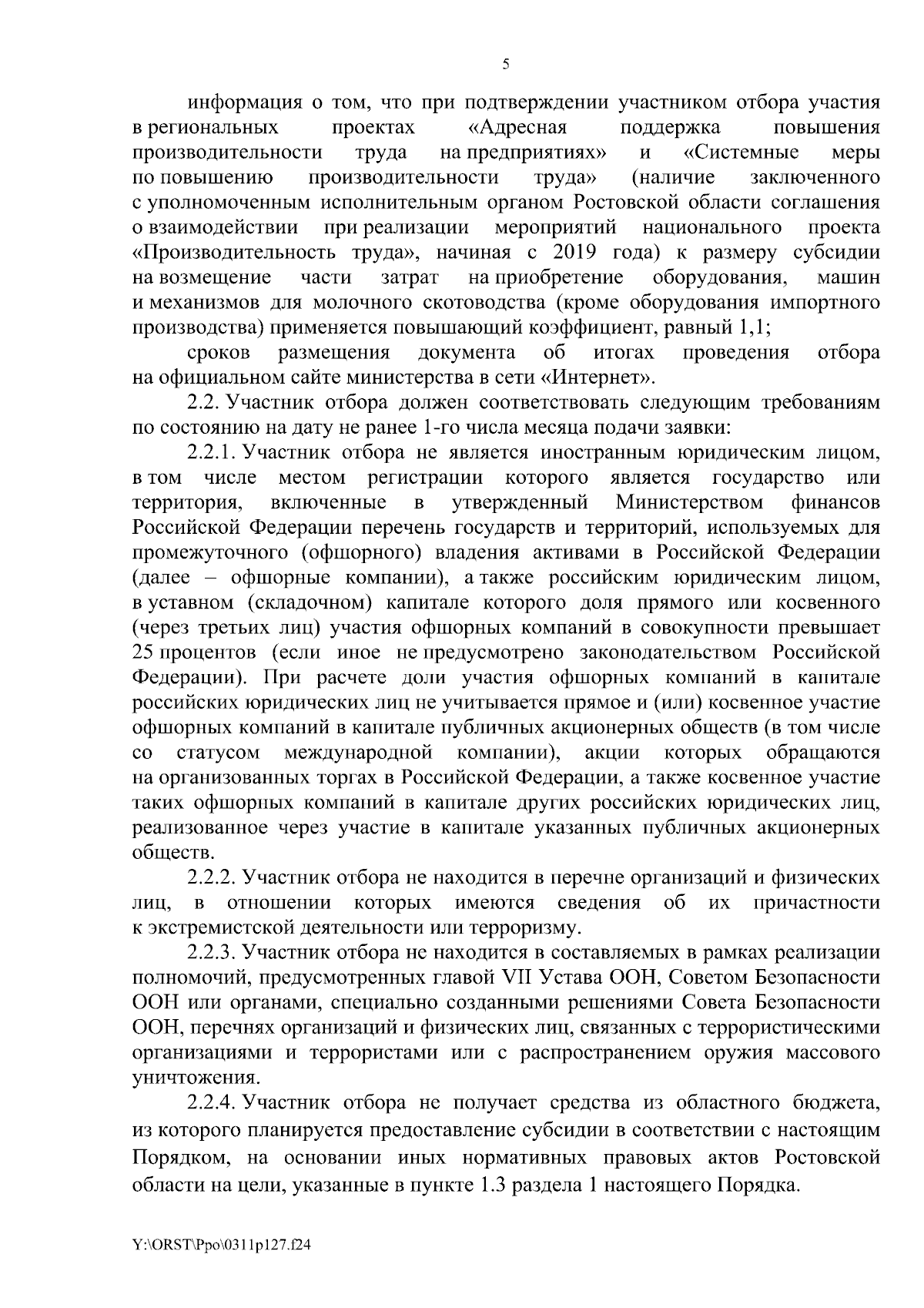 5

информация о том, что при подтверждении участником отбора участия в региональных проектах «Адресная поддержка повышения производительности труда на предприятиях» и «Системные меры по повышению производительности труда» (наличие заключенного с уполномоченным исполнительным органом Ростовской области соглашения о взаимодействии при реализации мероприятий национального проекта «Производительность труда», начиная с 2019 года) к размеру субсидии на возмещение части затрат на приобретение оборудования, машин и механизмов для молочного скотоводства (кроме оборудования импортного производства) применяется повышающий коэффициент, равный 1,1;

сроков размещения документа об итогах проведения отбора на официальном сайте министерства в сети «Интернет».

2.2. Участник отбора должен соответствовать следующим требованиям по состоянию на дату не ранее 1-го числа месяца подачи заявки:

2.2.1. Участник отбора не является иностранным юридическим лицом, в том числе местом регистрации которого является государство или территория, включенные в утвержденный Министерством финансов Российской Федерации перечень государств и территорий, используемых для промежуточного (офшорного) владения активами в Российской Федерации (далее – офшорные компании), а также российским юридическим лицом, в уставном (складочном) капитале которого доля прямого или косвенного (через третьих лиц) участия офшорных компаний в совокупности превышает 25 процентов (если иное не предусмотрено законодательством Российской Федерации). При расчете доли участия офшорных компаний в капитале российских юридических лиц не учитывается прямое и (или) косвенное участие офшорных компаний в капитале публичных акционерных обществ (в том числе со статусом международной компании), акции которых обращаются на организованных торгах в Российской Федерации, а также косвенное участие таких офшорных компаний в капитале других российских юридических лиц, реализованное через участие в капитале указанных публичных акционерных обществ.

2.2.2. Участник отбора не находится в перечне организаций и физических лиц, в отношении которых имеются сведения об их причастности к экстремистской деятельности или терроризму.

2.2.3. Участник отбора не находится в составляемых в рамках реализации полномочий, предусмотренных главой VII Устава ООН, Советом Безопасности ООН или органами, специально созданными решениями Совета Безопасности ООН, перечнях организаций и физических лиц, связанных с террористическими организациями и террористами или с распространением оружия массового уничтожения.

2.2.4. Участник отбора не получает средства из областного бюджета, из которого планируется предоставление субсидии в соответствии с настоящим Порядком, на основании иных нормативных правовых актов Ростовской области на цели, указанные в пункте 1.3 раздела 1 настоящего Порядка.

Y:\ORST\Ppo\0311p127.f24